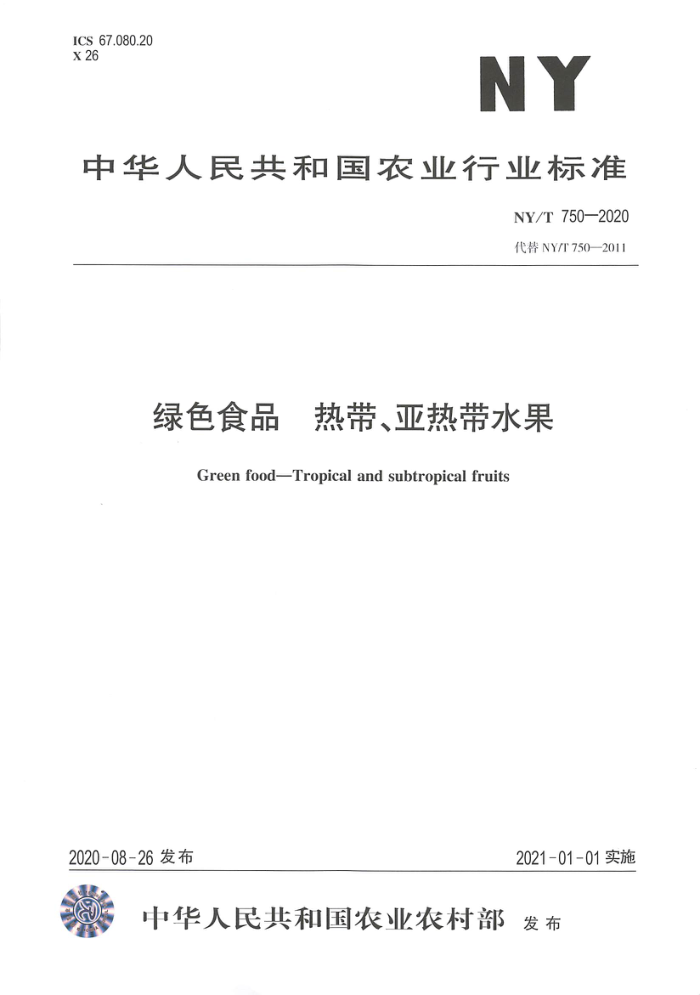 ICS 67.080.20
X 26

NY

中华人民共和国农业行业标准

NY/T 750—2020
代替 NY/T 750—2011

绿色食品　热带、亚热带水果

Green food—Tropical and subtropical fruits

2020-08-26 发布

2021-01-01 实施

中华人民共和国农业农村部　发布